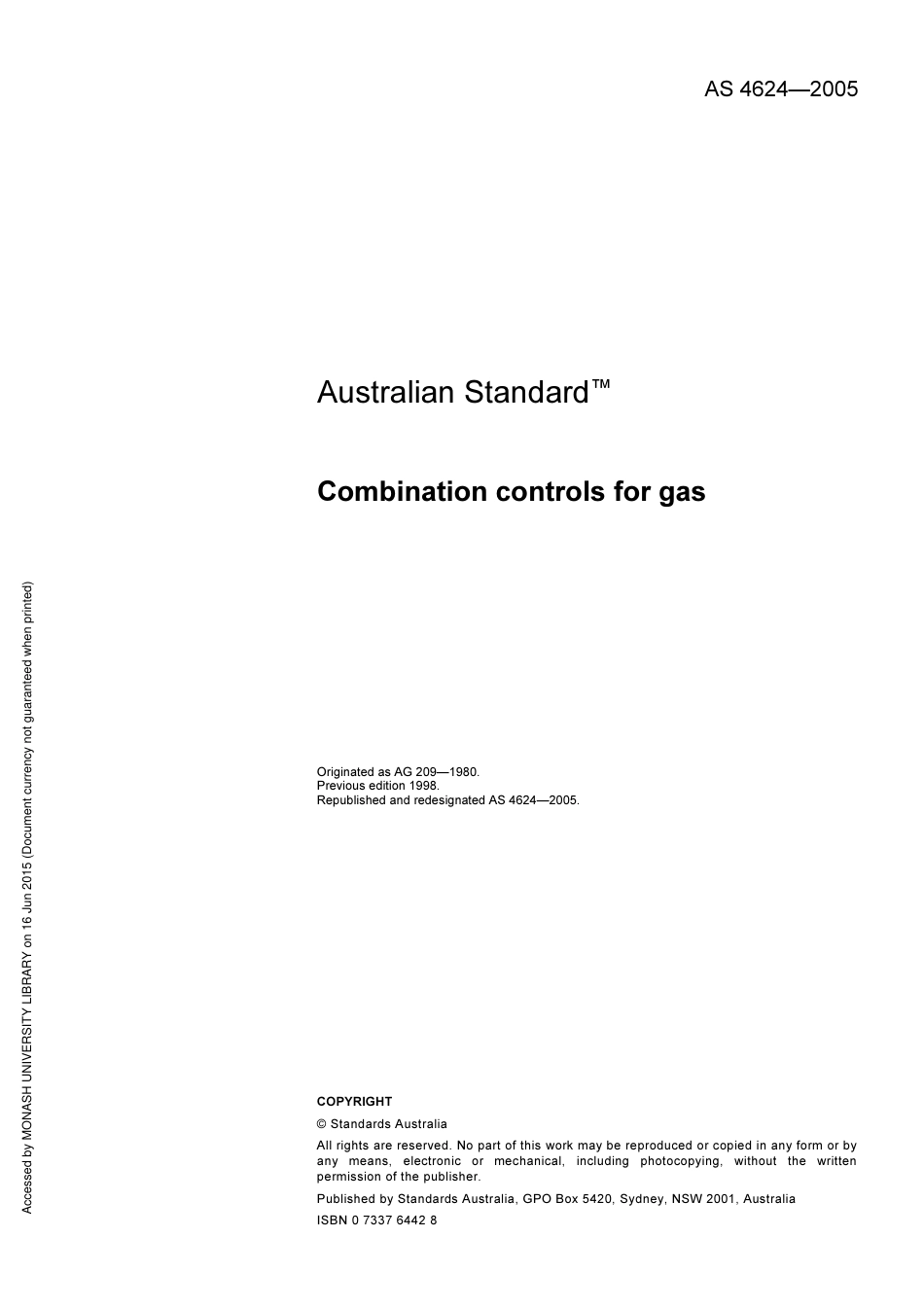 AS 4624—2005

Australian Standard™

Combination controls for gas

Originated as AG 209—1980.
Previous edition 1998.
Republished and redesignated AS 4624—2005.

COPYRIGHT

© Standards Australia

All rights are reserved. No part of this work may be reproduced or copied in any form or by any means, electronic or mechanical, including photocopying, without the written permission of the publisher.

Published by Standards Australia, GPO Box 5420, Sydney, NSW 2001, Australia

ISBN 0 7337 6442 8

Accessed by MONASH UNIVERSITY LIBRARY on 16 Jun 2015 (Document currency not guaranteed when printed)